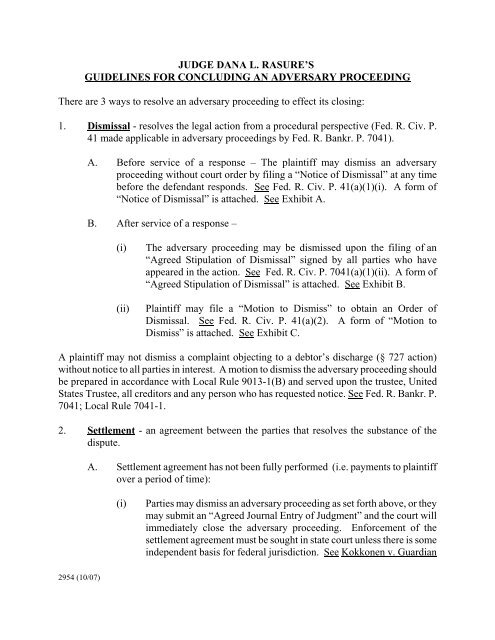 JUDGE DANA L. RASURE'S
GUIDELINES FOR CONCLUDING AN ADVERSARY PROCEEDING

There are 3 ways to resolve an adversary proceeding to effect its closing:

1. Dismissal - resolves the legal action from a procedural perspective (Fed. R. Civ. P. 41 made applicable in adversary proceedings by Fed. R. Bankr. P. 7041).

A. Before service of a response – The plaintiff may dismiss an adversary proceeding without court order by filing a "Notice of Dismissal" at any time before the defendant responds. See Fed. R. Civ. P. 41(a)(1)(i). A form of "Notice of Dismissal" is attached. See Exhibit A.

B. After service of a response –

(i) The adversary proceeding may be dismissed upon the filing of an "Agreed Stipulation of Dismissal" signed by all parties who have appeared in the action. See Fed. R. Civ. P. 7041(a)(1)(ii). A form of "Agreed Stipulation of Dismissal" is attached. See Exhibit B.

(ii) Plaintiff may file a "Motion to Dismiss" to obtain an Order of Dismissal. See Fed. R. Civ. P. 41(a)(2). A form of "Motion to Dismiss" is attached. See Exhibit C.

A plaintiff may not dismiss a complaint objecting to a debtor's discharge (§ 727 action) without notice to all parties in interest. A motion to dismiss the adversary proceeding should be prepared in accordance with Local Rule 9013-1(B) and served upon the trustee, United States Trustee, all creditors and any person who has requested notice. See Fed. R. Bankr. P. 7041; Local Rule 7041-1.

2. Settlement - an agreement between the parties that resolves the substance of the dispute.

A. Settlement agreement has not been fully performed (i.e. payments to plaintiff over a period of time):

(i) Parties may dismiss an adversary proceeding as set forth above, or they may submit an "Agreed Journal Entry of Judgment" and the court will immediately close the adversary proceeding. Enforcement of the settlement agreement must be sought in state court unless there is some independent basis for federal jurisdiction. See Kokkonen v. Guardian

2954 (10/07)